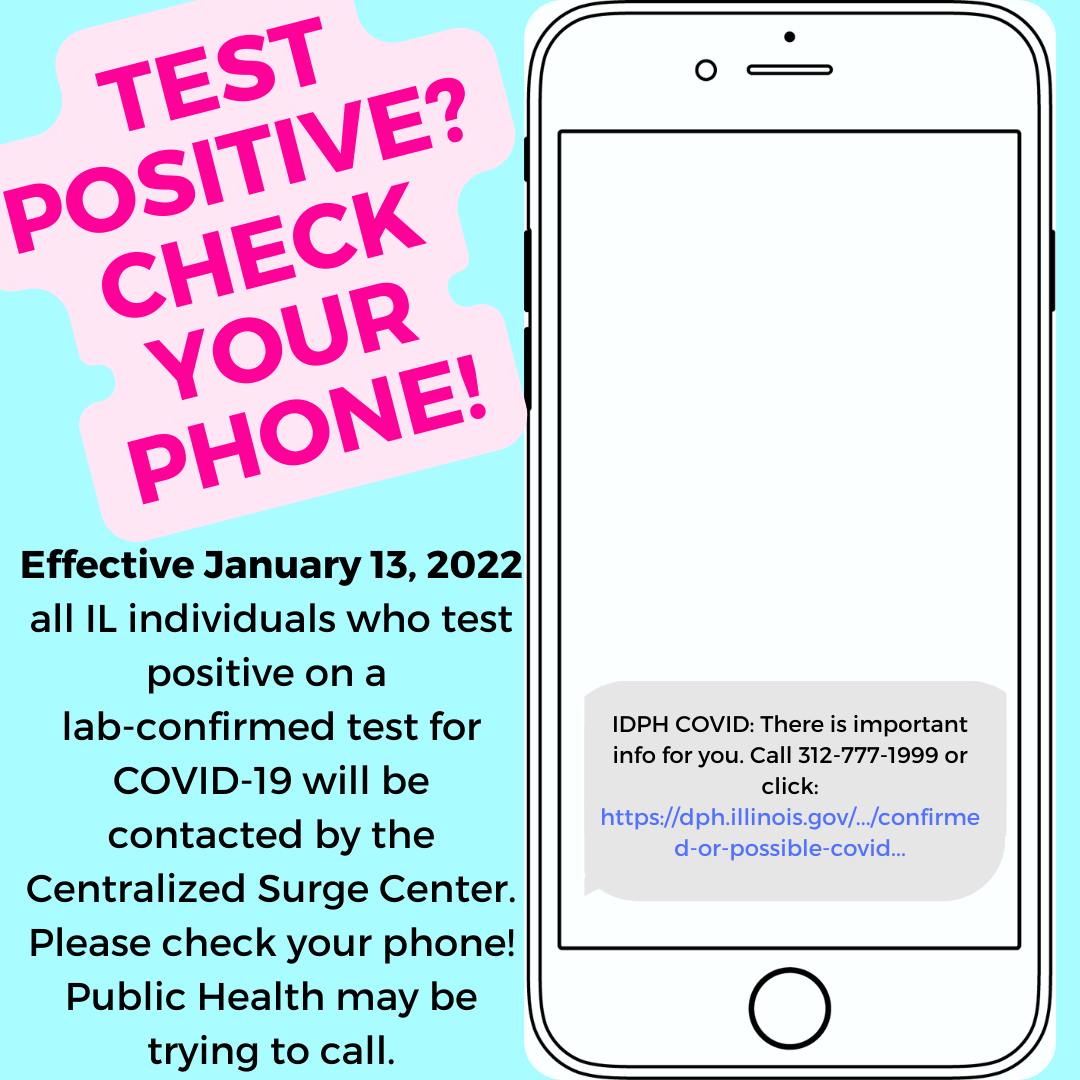 TEST
POSITIVE?
CHECK
YOUR
PHONE!

Effective January 13, 2022 all IL individuals who test positive on a lab-confirmed test for COVID-19 will be contacted by the Centralized Surge Center. Please check your phone! Public Health may be trying to call.

IDPH COVID: There is important info for you. Call 312-777-1999 or click: https://dph.illinois.gov/.../confirmed-or-possible-covid...